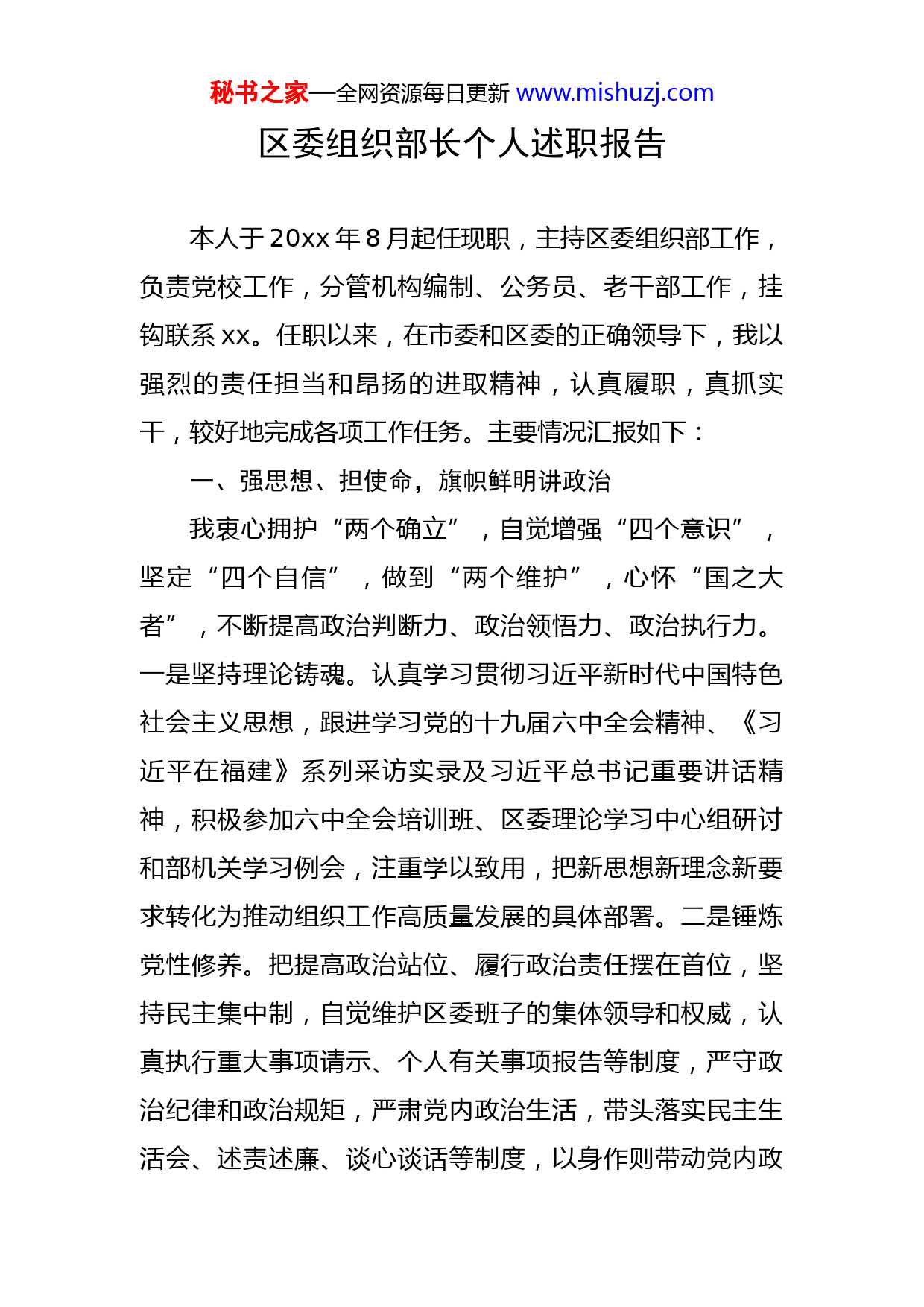 秘书之家—全网资源每日更新 www.mishuzj.com

区委组织部长个人述职报告

本人于20xx年8月起任现职，主持区委组织部工作，负责党校工作，分管机构编制、公务员、老干部工作，挂钩联系xx。任职以来，在市委和区委的正确领导下，我以强烈的责任担当和昂扬的进取精神，认真履职，真抓实干，较好地完成各项工作任务。主要情况汇报如下：

一、强思想、担使命，旗帜鲜明讲政治

我衷心拥护“两个确立”，自觉增强“四个意识”，坚定“四个自信”，做到“两个维护”，心怀“国之大者”，不断提高政治判断力、政治领悟力、政治执行力。一是坚持理论铸魂。认真学习贯彻习近平新时代中国特色社会主义思想，跟进学习党的十九届六中全会精神、《习近平在福建》系列采访实录及习近平总书记重要讲话精神，积极参加六中全会培训班、区委理论学习中心组研讨和部机关学习例会，注重学以致用，把新思想新理念新要求转化为推动组织工作高质量发展的具体部署。二是锤炼党性修养。把提高政治站位、履行政治责任摆在首位，坚持民主集中制，自觉维护区委班子的集体领导和权威，认真执行重大事项请示、个人有关事项报告等制度，严守政治纪律和政治规矩，严肃党内政治生活，带头落实民主生活会、述责述廉、谈心谈话等制度，以身作则带动党内政